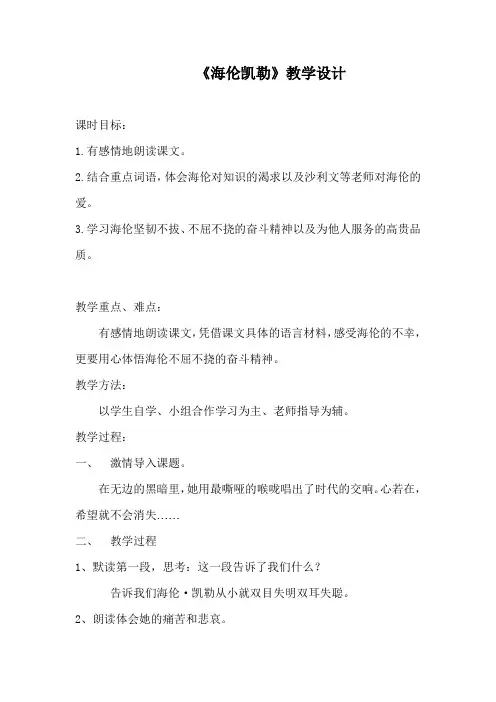 《海伦凯勒》教学设计

课时目标：

1.有感情地朗读课文。

2.结合重点词语，体会海伦对知识的渴求以及沙利文等老师对海伦的爱。

3.学习海伦坚韧不拔、不屈不挠的奋斗精神以及为他人服务的高贵品质。

教学重点、难点：

有感情地朗读课文，凭借课文具体的语言材料，感受海伦的不幸，更要用心体悟海伦不屈不挠的奋斗精神。

教学方法：

以学生自学、小组合作学习为主、老师指导为辅。

教学过程：

一、 激情导入课题。

在无边的黑暗里，她用最嘶哑的喉咙唱出了时代的交响。心若在，希望就不会消失……

二、 教学过程

1、默读第一段，思考：这一段告诉了我们什么？

告诉我们海伦·凯勒从小就双目失明双耳失聪。

2、朗读体会她的痛苦和悲哀。